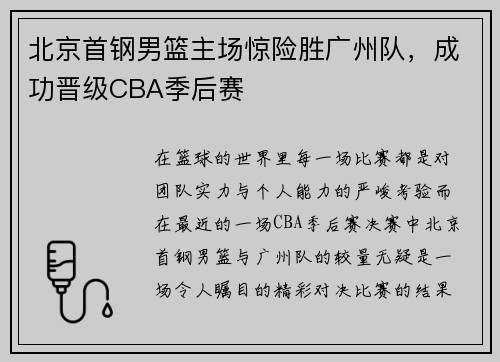 北京首钢男篮主场惊险胜广州队，成功晋级CBA季后赛

在篮球的世界里每一场比赛都是对团队实力与个人能力的严峻考验而在最近的一场CBA季后赛决赛中北京首钢男篮与广州队的较量无疑是一场令人瞩目的精彩对决比赛的结果